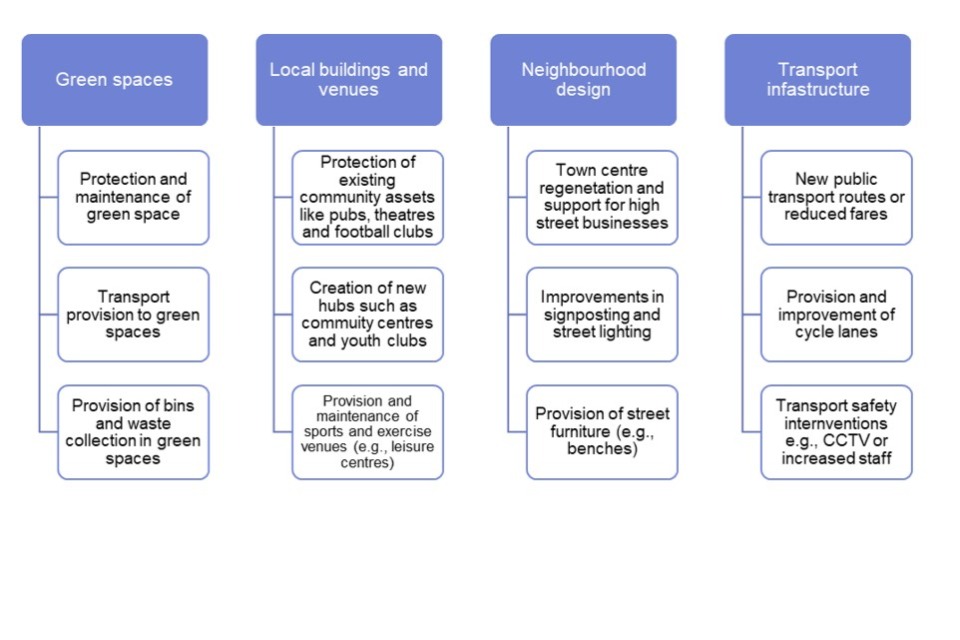 Green spaces

Protection and maintenance of green space

Transport provision to green spaces

Provision of bins and waste collection in green spaces

Local buildings and venues

Protection of existing community assets like pubs, theatres and football clubs

Creation of new hubs such as commuity centres and youth clubs

Provision and maintenance of sports and exercise venues (e.g., leisure centres)

Neighbourhood design

Town centre regenetation and support for high street businesses

Improvements in signposting and street lighting

Provision of street furniture (e.g., benches)

Transport infastructure

New public transport routes or reduced fares

Provision and improvement of cycle lanes

Transport safety internventions e.g., CCTV or increased staff